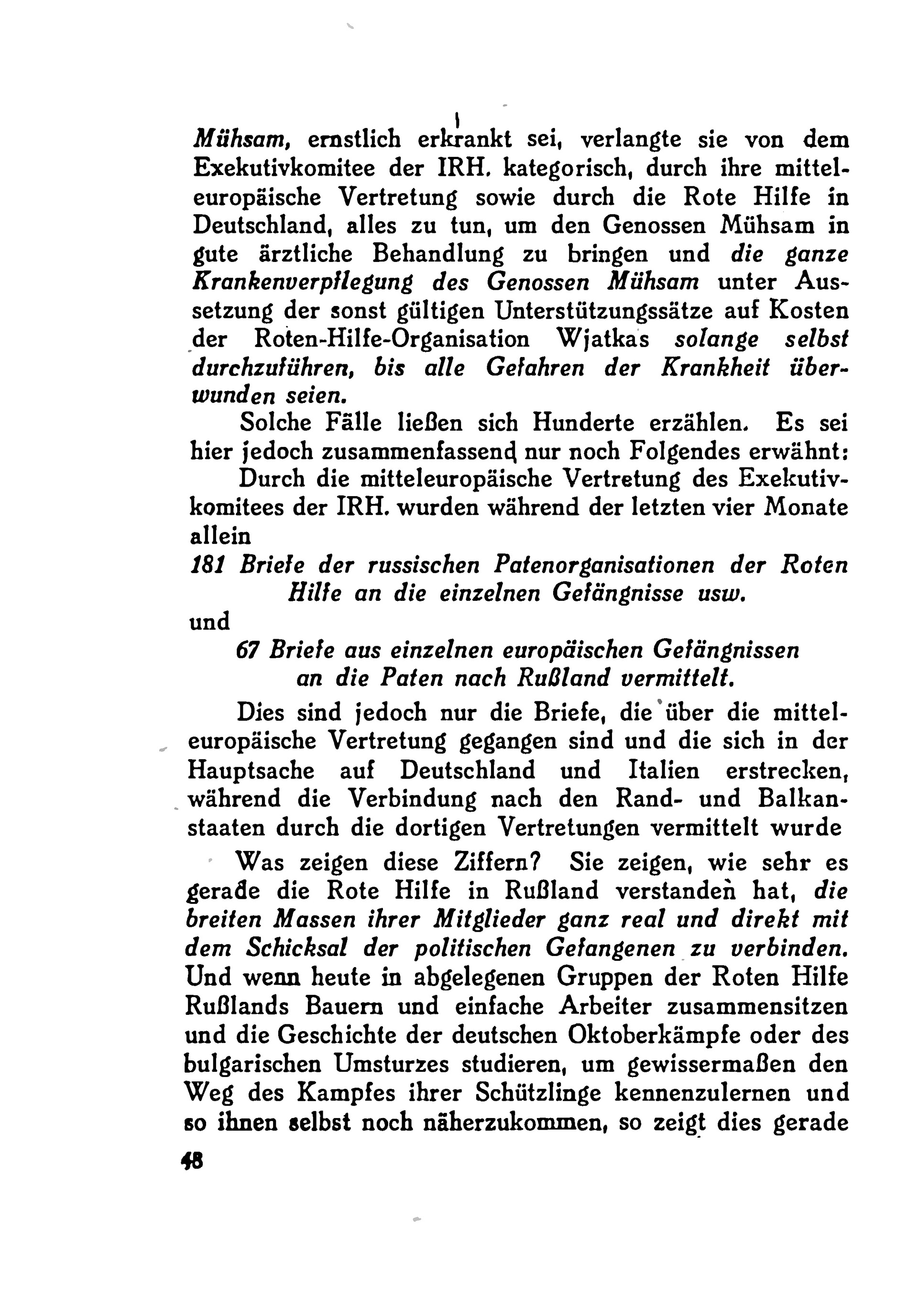 Mühsam, ernstlich erkrankt sei, verlangte sie von dem Exekutivkomitee der IRH. kategorisch, durch ihre mitteleuropäische Vertretung sowie durch die Rote Hilfe in Deutschland, alles zu tun, um den Genossen Mühsam in gute ärztliche Behandlung zu bringen und die ganze Krankenverpflegung des Genossen Mühsam unter Aussetzung der sonst gültigen Unterstützungssätze auf Kosten der Roten-Hilfe-Organisation Wjatkas solange selbst durchzuführen, bis alle Gefahren der Krankheit überwunden seien.

Solche Fälle ließen sich Hunderte erzählen. Es sei hier jedoch zusammenfassend nur noch Folgendes erwähnt:

Durch die mitteleuropäische Vertretung des Exekutivkomitees der IRH. wurden während der letzten vier Monate allein

181 Briefe der russischen Patenorganisationen der Roten Hilfe an die einzelnen Gefängnisse usw.

und

67 Briefe aus einzelnen europäischen Gefängnissen an die Paten nach Rußland vermittelt.

Dies sind jedoch nur die Briefe, die über die mitteleuropäische Vertretung gegangen sind und die sich in der Hauptsache auf Deutschland und Italien erstrecken, während die Verbindung nach den Rand- und Balkanstaaten durch die dortigen Vertretungen vermittelt wurde

Was zeigen diese Ziffern? Sie zeigen, wie sehr es gerade die Rote Hilfe in Rußland verstanden hat, die breiten Massen ihrer Mitglieder ganz real und direkt mit dem Schicksal der politischen Gefangenen zu verbinden. Und wenn heute in abgelegenen Gruppen der Roten Hilfe Rußlands Bauern und einfache Arbeiter zusammensitzen und die Geschichte der deutschen Oktoberkämpfe oder des bulgarischen Umsturzes studieren, um gewissermaßen den Weg des Kampfes ihrer Schützlinge kennenzulernen und so ihnen selbst noch näherzukommen, so zeigt dies gerade

48